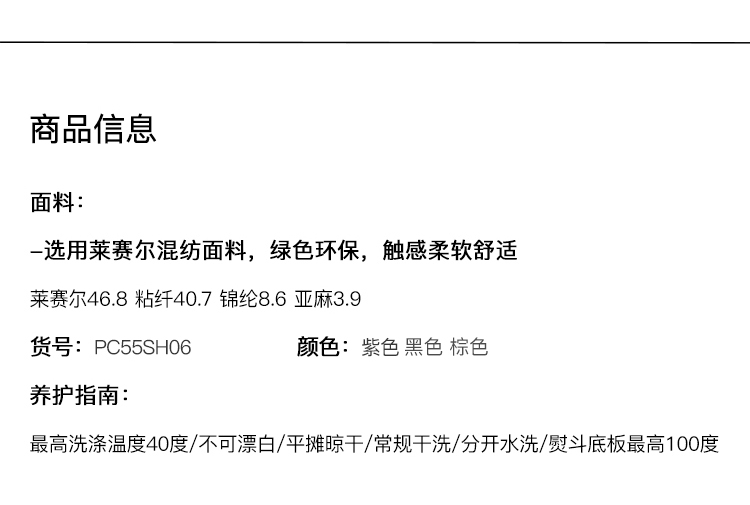 商品信息

面料：

-选用莱赛尔混纺面料，绿色环保，触感柔软舒适

莱赛尔46.8 粘纤40.7 锦纶8.6 亚麻3.9

货号：PC55SH06　　颜色：紫色 黑色 棕色

养护指南：

最高洗涤温度40度/不可漂白/平摊晾干/常规干洗/分开水洗/熨斗底板最高100度